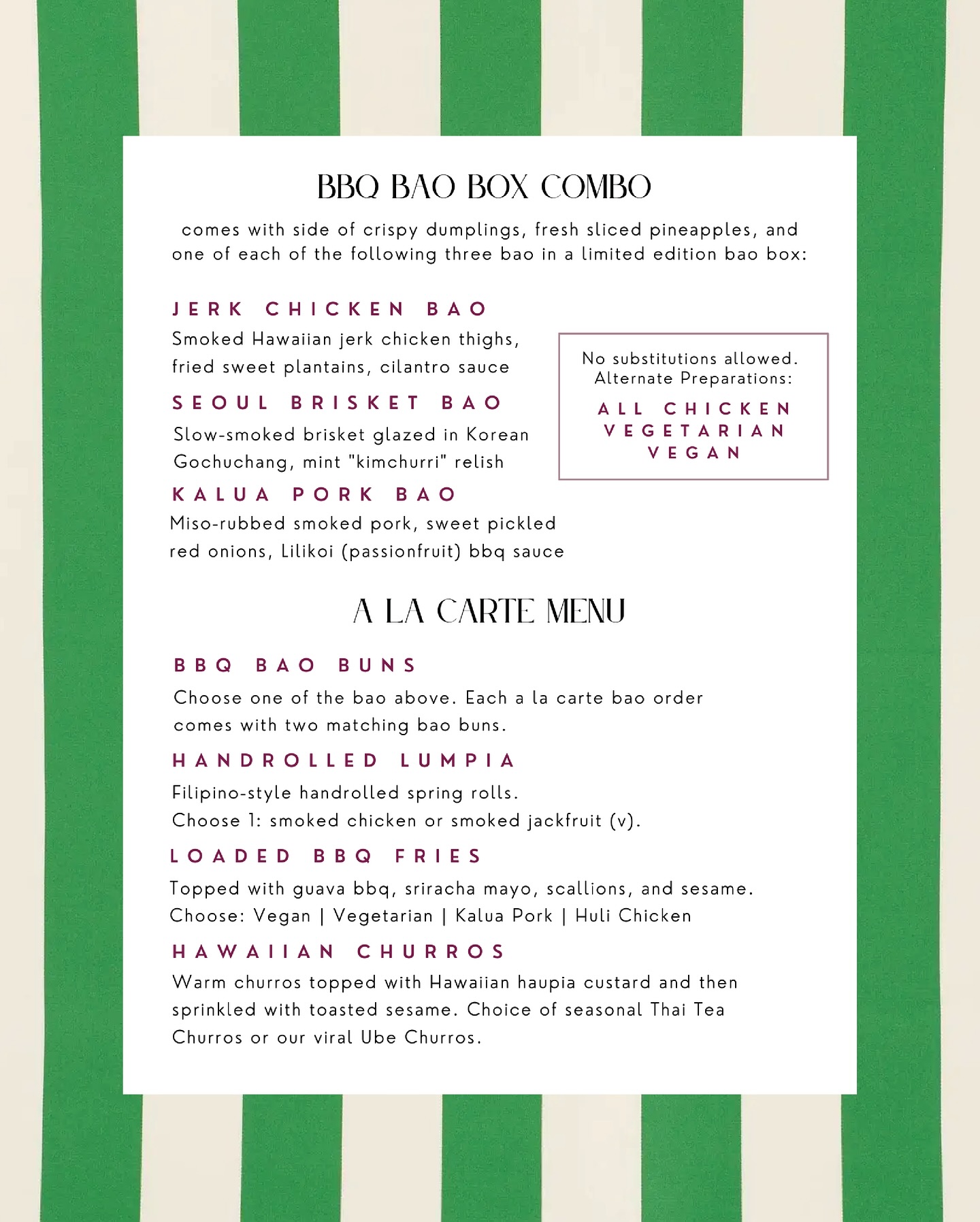 BBQ BAO BOX COMBO

comes with side of crispy dumplings, fresh sliced pineapples, and one of each of the following three bao in a limited edition bao box:

JERK CHICKEN BAO

Smoked Hawaiian jerk chicken thighs, fried sweet plantains, cilantro sauce

SEOUL BRISKET BAO

Slow-smoked brisket glazed in Korean Gochuchang, mint "kimchurri" relish

KALUA PORK BAO

Miso-rubbed smoked pork, sweet pickled red onions, Lilikoi (passionfruit) bbq sauce

No substitutions allowed. Alternate Preparations:

ALL CHICKEN
VEGETARIAN
VEGAN

A LA CARTE MENU

BBQ BAO BUNS

Choose one of the bao above. Each a la carte bao order comes with two matching bao buns.

HANDROLLED LUMPIA

Filipino-style handrolled spring rolls.
Choose 1: smoked chicken or smoked jackfruit (v).

LOADED BBQ FRIES

Topped with guava bbq, sriracha mayo, scallions, and sesame.
Choose: Vegan | Vegetarian | Kalua Pork | Huli Chicken

HAWAIIAN CHURROS

Warm churros topped with Hawaiian haupia custard and then sprinkled with toasted sesame. Choice of seasonal Thai Tea Churros or our viral Ube Churros.